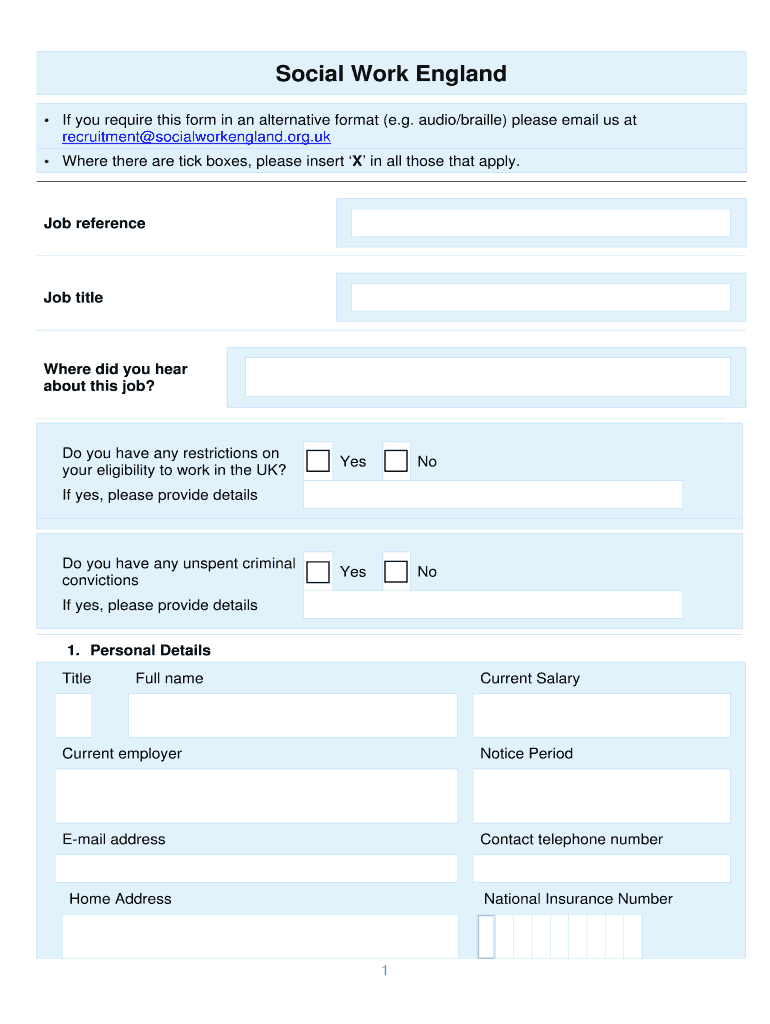 Social Work England

• If you require this form in an alternative format (e.g. audio/braille) please email us at recruitment@socialworkengland.org.uk
• Where there are tick boxes, please insert ‘X’ in all those that apply.

Job reference

Job title

Where did you hear about this job?

Do you have any restrictions on your eligibility to work in the UK?
Yes
No
If yes, please provide details

Do you have any unspent criminal convictions
Yes
No
If yes, please provide details

1. Personal Details

Title
Full name
Current Salary

Current employer
Notice Period

E-mail address
Contact telephone number

Home Address
National Insurance Number

1